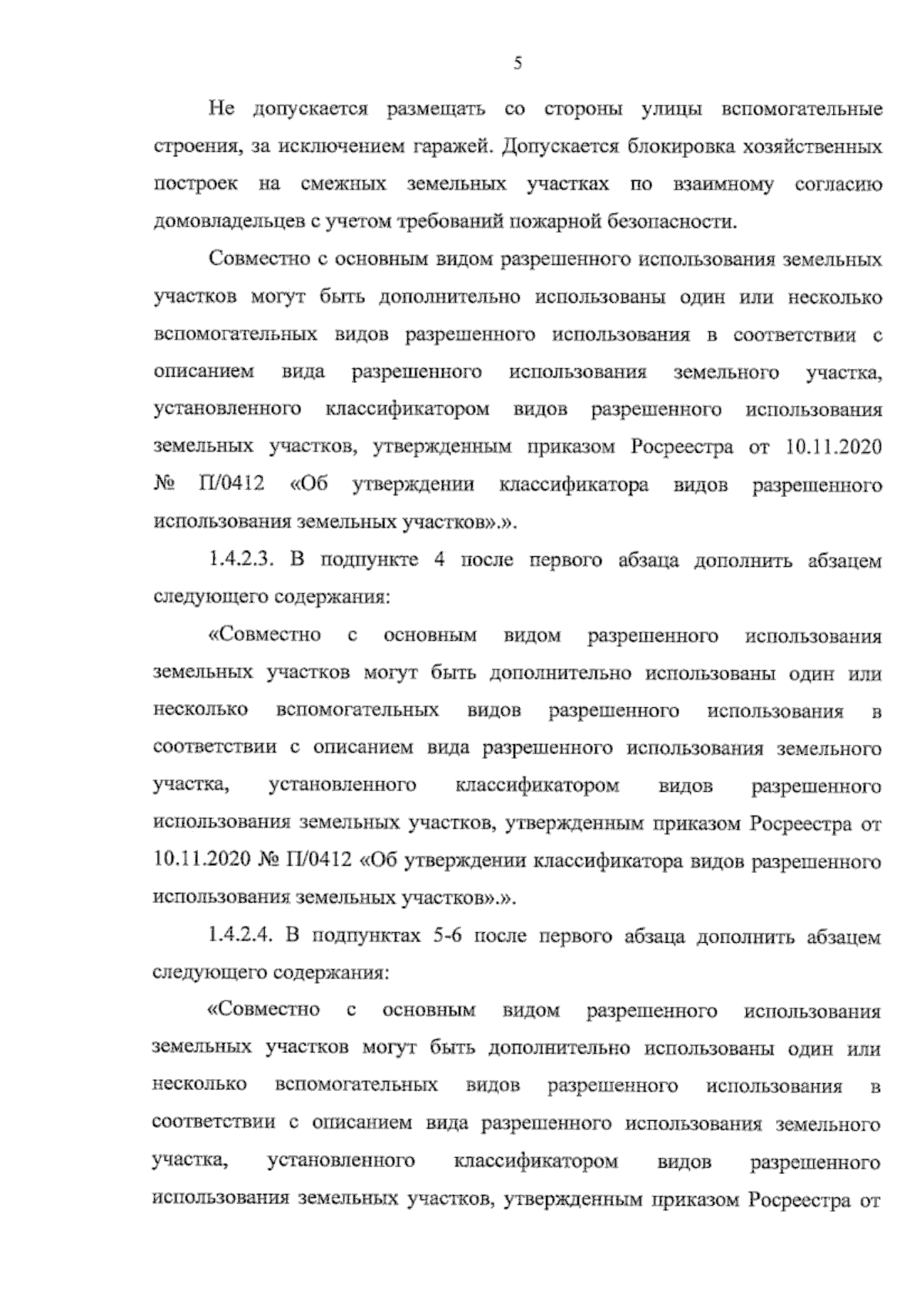 5

Не допускается размещать со стороны улицы вспомогательные строения, за исключением гаражей. Допускается блокировка хозяйственных построек на смежных земельных участках по взаимному согласию домовладельцев с учетом требований пожарной безопасности.

Совместно с основным видом разрешенного использования земельных участков могут быть дополнительно использованы один или несколько вспомогательных видов разрешенного использования в соответствии с описанием вида разрешенного использования земельного участка, установленного классификатором видов разрешенного использования земельных участков, утвержденным приказом Росреестра от 10.11.2020 № П/0412 «Об утверждении классификатора видов разрешенного использования земельных участков».».

1.4.2.3. В подпункте 4 после первого абзаца дополнить абзацем следующего содержания:

«Совместно с основным видом разрешенного использования земельных участков могут быть дополнительно использованы один или несколько вспомогательных видов разрешенного использования в соответствии с описанием вида разрешенного использования земельного участка, установленного классификатором видов разрешенного использования земельных участков, утвержденным приказом Росреестра от 10.11.2020 № П/0412 «Об утверждении классификатора видов разрешенного использования земельных участков».».

1.4.2.4. В подпунктах 5-6 после первого абзаца дополнить абзацем следующего содержания:

«Совместно с основным видом разрешенного использования земельных участков могут быть дополнительно использованы один или несколько вспомогательных видов разрешенного использования в соответствии с описанием вида разрешенного использования земельного участка, установленного классификатором видов разрешенного использования земельных участков, утвержденным приказом Росреестра от